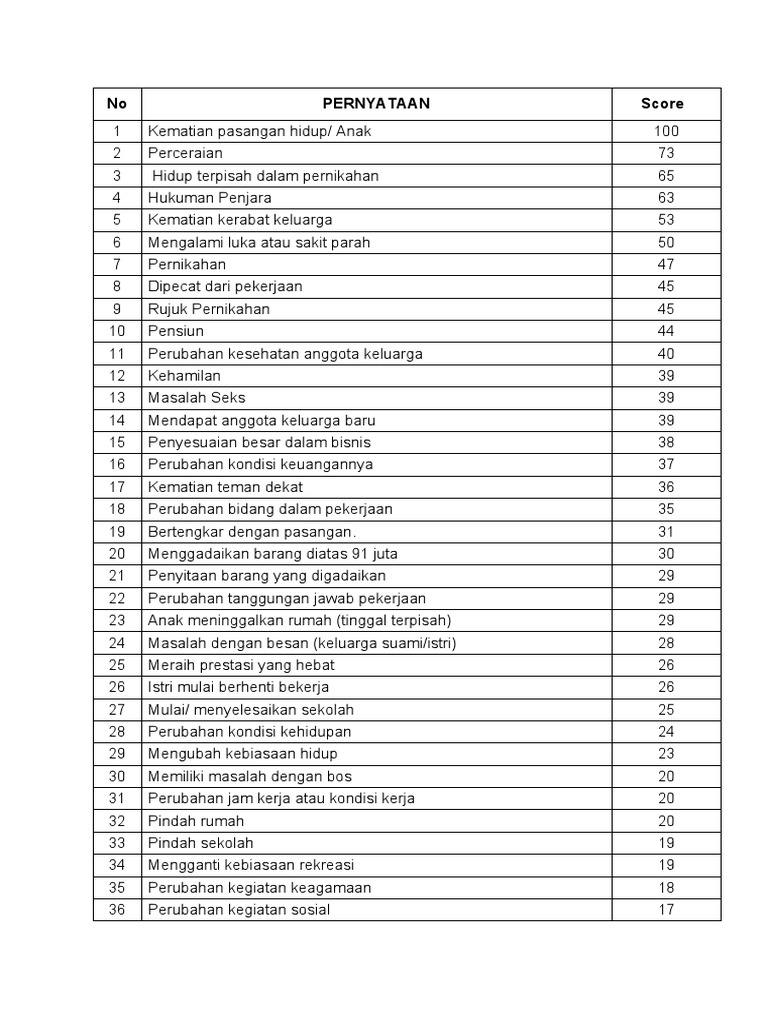 | No | PERNYATAAN | Score |
|---|---|---|
| 1 | Kematian pasangan hidup/ Anak | 100 |
| 2 | Perceraian | 73 |
| 3 | Hidup terpisah dalam pernikahan | 65 |
| 4 | Hukuman Penjara | 63 |
| 5 | Kematian kerabat keluarga | 53 |
| 6 | Mengalami luka atau sakit parah | 50 |
| 7 | Pernikahan | 47 |
| 8 | Dipecat dari pekerjaan | 45 |
| 9 | Rujuk Pernikahan | 45 |
| 10 | Pensiun | 44 |
| 11 | Perubahan kesehatan anggota keluarga | 40 |
| 12 | Kehamilan | 39 |
| 13 | Masalah Seks | 39 |
| 14 | Mendapat anggota keluarga baru | 39 |
| 15 | Penyesuaian besar dalam bisnis | 38 |
| 16 | Perubahan kondisi keuangannya | 37 |
| 17 | Kematian teman dekat | 36 |
| 18 | Perubahan bidang dalam pekerjaan | 35 |
| 19 | Bertengkar dengan pasangan. | 31 |
| 20 | Menggadaikan barang diatas 91 juta | 30 |
| 21 | Penyitaan barang yang digadaikan | 29 |
| 22 | Perubahan tanggungan jawab pekerjaan | 29 |
| 23 | Anak meninggalkan rumah (tinggal terpisah) | 29 |
| 24 | Masalah dengan besan (keluarga suami/istri) | 28 |
| 25 | Meraih prestasi yang hebat | 26 |
| 26 | Istri mulai berhenti bekerja | 26 |
| 27 | Mulai/ menyelesaikan sekolah | 25 |
| 28 | Perubahan kondisi kehidupan | 24 |
| 29 | Mengubah kebiasaan hidup | 23 |
| 30 | Memiliki masalah dengan bos | 20 |
| 31 | Perubahan jam kerja atau kondisi kerja | 20 |
| 32 | Pindah rumah | 20 |
| 33 | Pindah sekolah | 19 |
| 34 | Mengganti kebiasaan rekreasi | 19 |
| 35 | Perubahan kegiatan keagamaan | 18 |
| 36 | Perubahan kegiatan sosial | 17 |